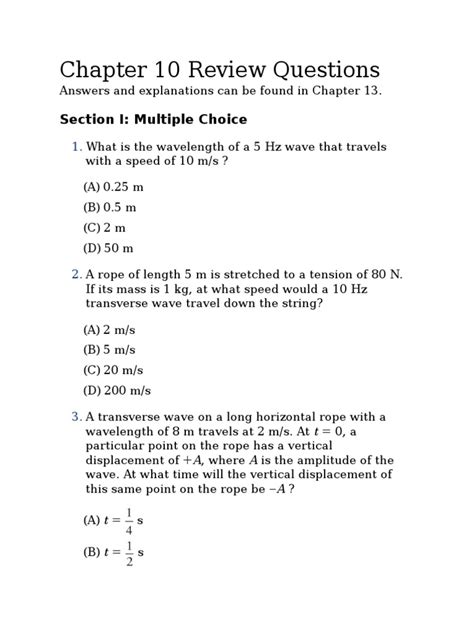 Chapter 10 Review Questions

Answers and explanations can be found in Chapter 13.

Section I: Multiple Choice

1. What is the wavelength of a 5 Hz wave that travels with a speed of 10 m/s ?

(A) 0.25 m

(B) 0.5 m

(C) 2 m

(D) 50 m

2. A rope of length 5 m is stretched to a tension of 80 N. If its mass is 1 kg, at what speed would a 10 Hz transverse wave travel down the string?

(A) 2 m/s

(B) 5 m/s

(C) 20 m/s

(D) 200 m/s

3. A transverse wave on a long horizontal rope with a wavelength of 8 m travels at 2 m/s. At $t = 0$, a particular point on the rope has a vertical displacement of $+A$, where $A$ is the amplitude of the wave. At what time will the vertical displacement of this same point on the rope be $-A$ ?

(A) $t = \frac{1}{4}$ s

(B) $t = \frac{1}{2}$ s